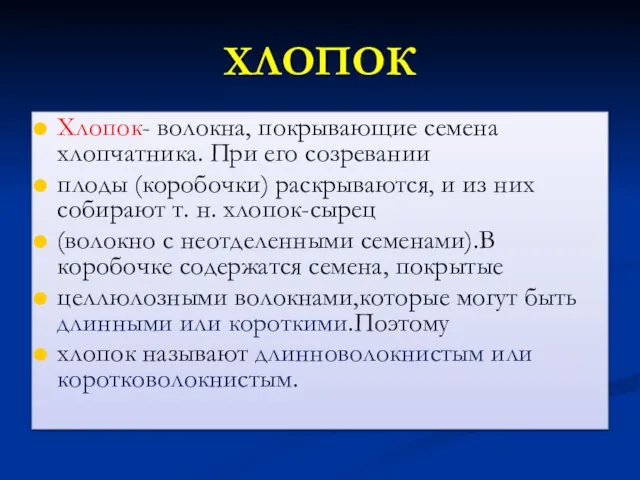 ХЛОПОК

Хлопок- волокна, покрывающие семена хлопчатника. При его созревании

плоды (коробочки) раскрываются, и из них собирают т. н. хлопок-сырец

(волокно с неотделенными семенами).В коробочке содержатся семена, покрытые

целлюлозными волокнами,которые могут быть длинными или короткими.Поэтому

хлопок называют длинноволокнистым или коротковолокнистым.